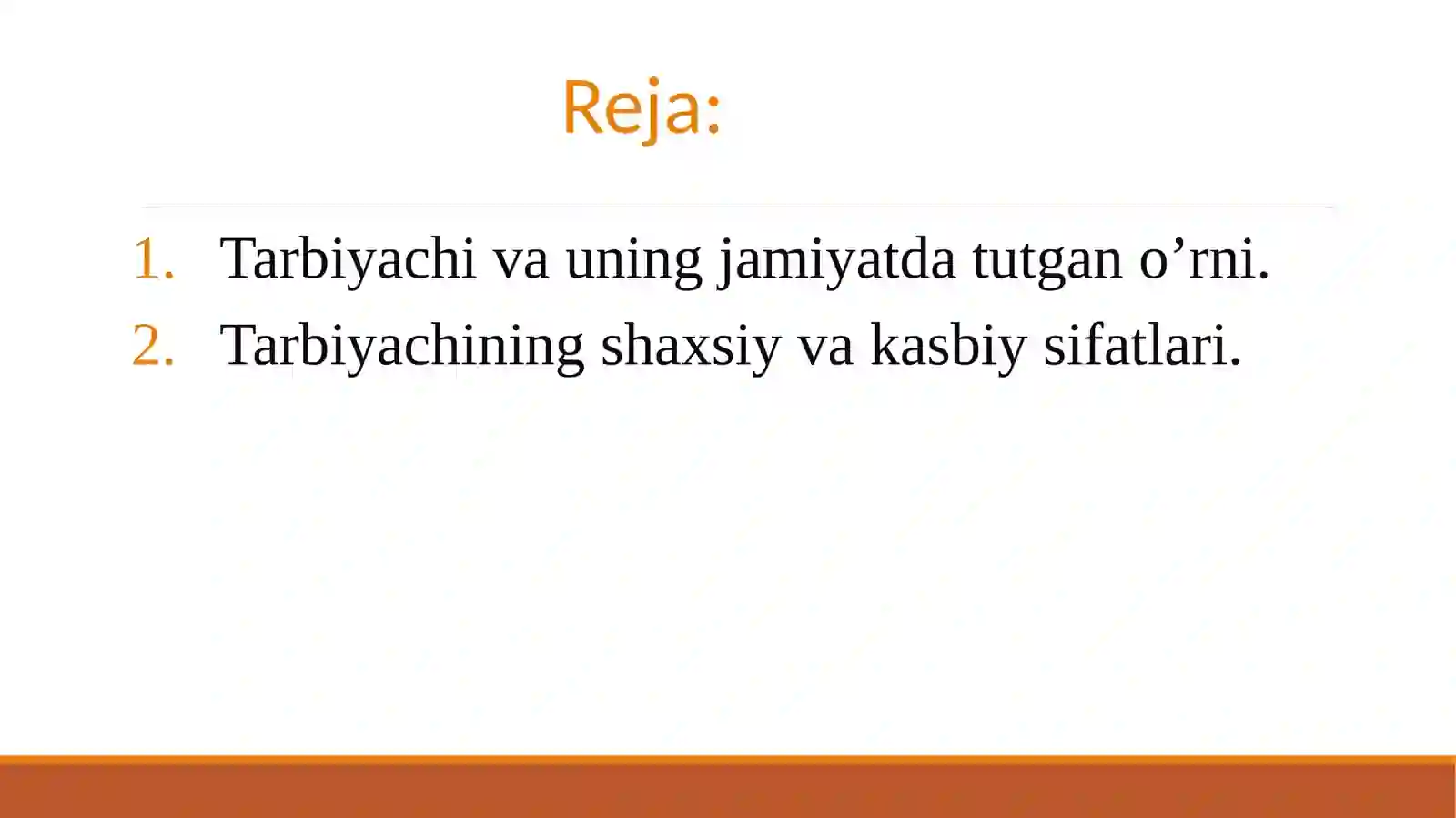 Reja:

1. Tarbiyachi va uning jamiyatda tutgan o’rni.
2. Tarbiyachining shaxsiy va kasbiy sifatlari.